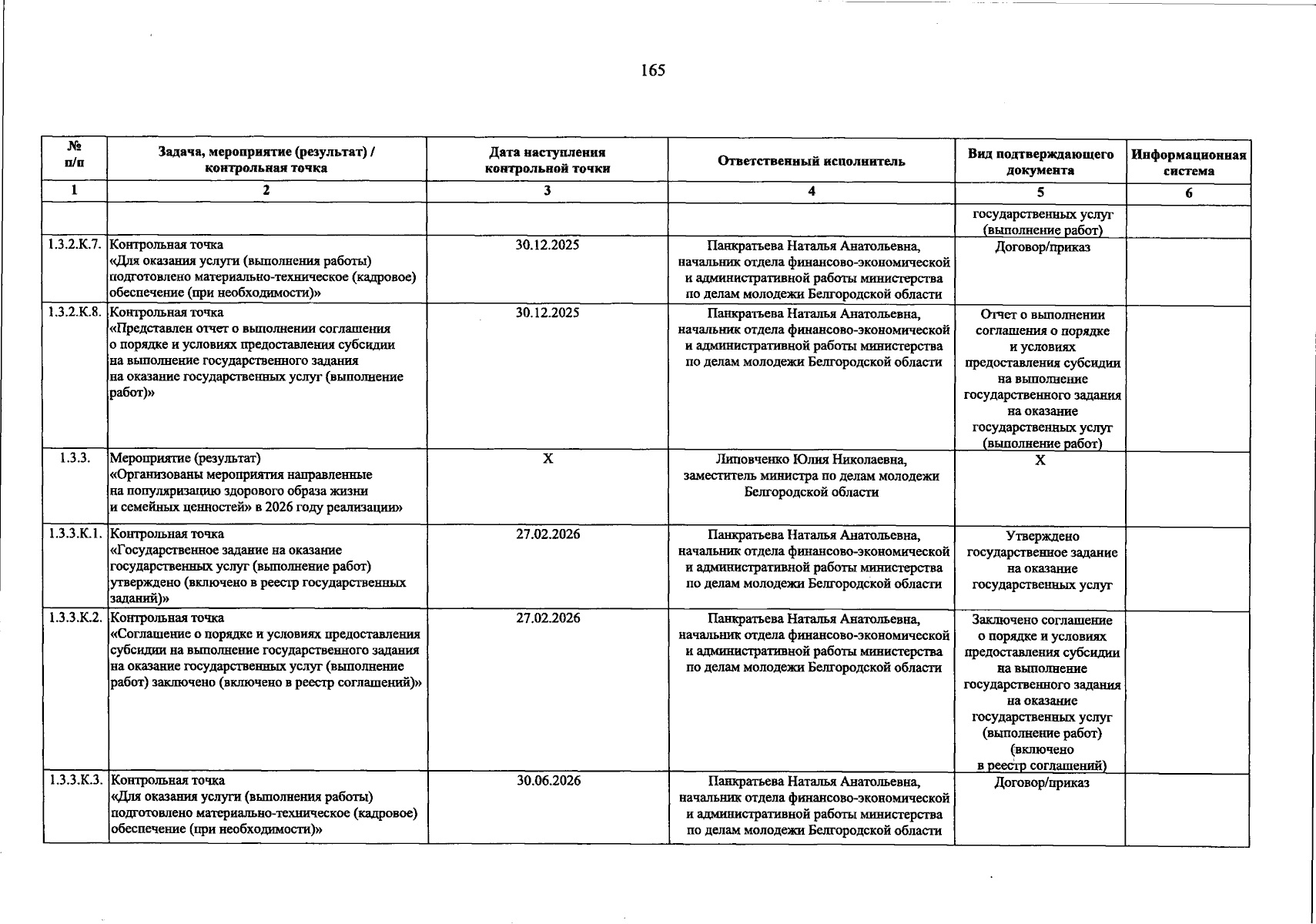 165

| № п/п | Задача, мероприятие (результат) / контрольная точка | Дата наступления контрольной точки | Ответственный исполнитель | Вид подтверждающего документа | Информационная система |
|---|---|---|---|---|---|
| 1 | 2 | 3 | 4 | 5 | 6 |
| | | | | государственных услуг (выполнение работ) | |
| 1.3.2.К.7. | Контрольная точка «Для оказания услуги (выполнения работы) подготовлено материально-техническое (кадровое) обеспечение (при необходимости)» | 30.12.2025 | Панкратьева Наталья Анатольевна, начальник отдела финансово-экономической и административной работы министерства по делам молодежи Белгородской области | Договор/приказ | |
| 1.3.2.К.8. | Контрольная точка «Представлен отчет о выполнении соглашения о порядке и условиях предоставления субсидии на выполнение государственного задания на оказание государственных услуг (выполнение работ)» | 30.12.2025 | Панкратьева Наталья Анатольевна, начальник отдела финансово-экономической и административной работы министерства по делам молодежи Белгородской области | Отчет о выполнении соглашения о порядке и условиях предоставления субсидии на выполнение государственного задания на оказание государственных услуг (выполнение работ) | |
| 1.3.3. | Мероприятие (результат) «Организованы мероприятия направленные на популяризацию здорового образа жизни и семейных ценностей» в 2026 году реализации» | X | Липовченко Юлия Николаевна, заместитель министра по делам молодежи Белгородской области | X | |
| 1.3.3.К.1. | Контрольная точка «Государственное задание на оказание государственных услуг (выполнение работ) утверждено (включено в реестр государственных заданий)» | 27.02.2026 | Панкратьева Наталья Анатольевна, начальник отдела финансово-экономической и административной работы министерства по делам молодежи Белгородской области | Утверждено государственное задание на оказание государственных услуг | |
| 1.3.3.К.2. | Контрольная точка «Соглашение о порядке и условиях предоставления субсидии на выполнение государственного задания на оказание государственных услуг (выполнение работ) заключено (включено в реестр соглашений)» | 27.02.2026 | Панкратьева Наталья Анатольевна, начальник отдела финансово-экономической и административной работы министерства по делам молодежи Белгородской области | Заключено соглашение о порядке и условиях предоставления субсидии на выполнение государственного задания на оказание государственных услуг (выполнение работ) (включено в реестр соглашений) | |
| 1.3.3.К.3. | Контрольная точка «Для оказания услуги (выполнения работы) подготовлено материально-техническое (кадровое) обеспечение (при необходимости)» | 30.06.2026 | Панкратьева Наталья Анатольевна, начальник отдела финансово-экономической и административной работы министерства по делам молодежи Белгородской области | Договор/приказ | |